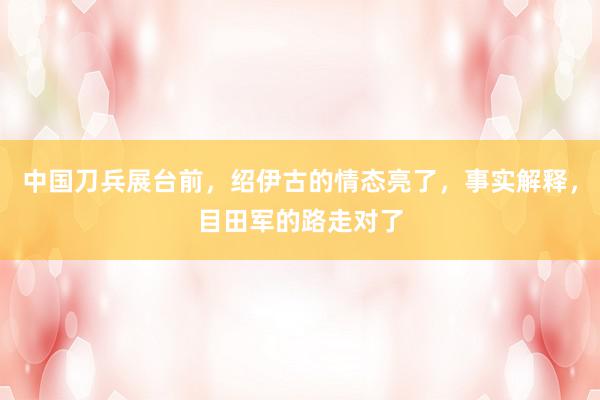 中国刀兵展台前，绍伊古的情态亮了，事实解释，目田军的路走对了